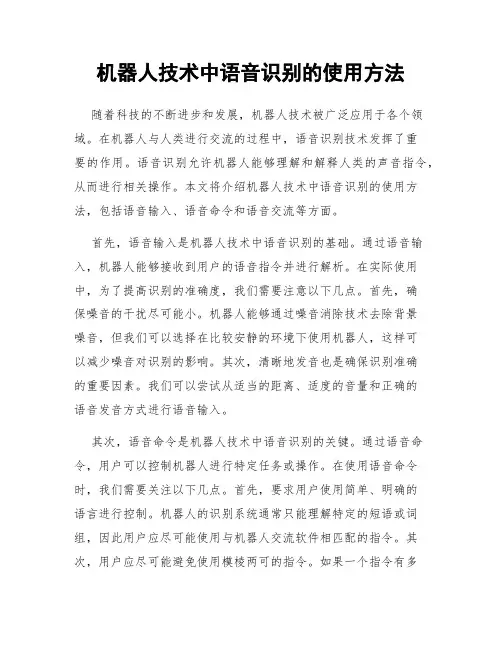 机器人技术中语音识别的使用方法

随着科技的不断进步和发展，机器人技术被广泛应用于各个领域。在机器人与人类进行交流的过程中，语音识别技术发挥了重要的作用。语音识别允许机器人能够理解和解释人类的声音指令，从而进行相关操作。本文将介绍机器人技术中语音识别的使用方法，包括语音输入、语音命令和语音交流等方面。

首先，语音输入是机器人技术中语音识别的基础。通过语音输入，机器人能够接收到用户的语音指令并进行解析。在实际使用中，为了提高识别的准确度，我们需要注意以下几点。首先，确保噪音的干扰尽可能小。机器人能够通过噪音消除技术去除背景噪音，但我们可以选择在比较安静的环境下使用机器人，这样可以减少噪音对识别的影响。其次，清晰地发音也是确保识别准确的重要因素。我们可以尝试从适当的距离、适度的音量和正确的语音发音方式进行语音输入。

其次，语音命令是机器人技术中语音识别的关键。通过语音命令，用户可以控制机器人进行特定任务或操作。在使用语音命令时，我们需要关注以下几点。首先，要求用户使用简单、明确的语言进行控制。机器人的识别系统通常只能理解特定的短语或词组，因此用户应尽可能使用与机器人交流软件相匹配的指令。其次，用户应尽可能避免使用模棱两可的指令。如果一个指令有多